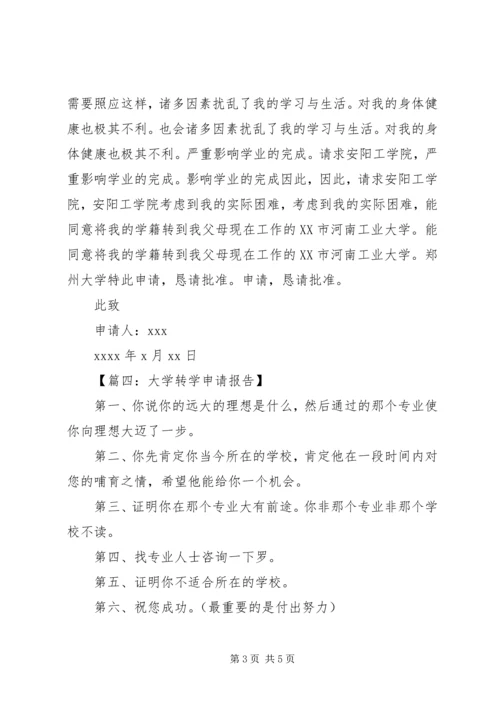 需要照应这样，诸多因素扰乱了我的学习与生活。对我的身体健康也极其不利。也会诸多因素扰乱了我的学习与生活。对我的身体健康也极其不利。严重影响学业的完成。请求安阳工学院，严重影响学业的完成。影响学业的完成因此，因此，请求安阳工学院，安阳工学院考虑到我的实际困难，考虑到我的实际困难，能同意将我的学籍转到我父母现在工作的XX市河南工业大学。能同意将我的学籍转到我父母现在工作的XX市河南工业大学。郑州大学特此申请，恳请批准。申请，恳请批准。

此致

申请人：xxx

xxxx年x月xx日

【篇四：大学转学申请报告】

第一、你说你的远大的理想是什么，然后通过的那个专业使你向理想大迈了一步。

第二、你先肯定你当今所在的学校，肯定他在一段时间内对您的哺育之情，希望他能给你一个机会。

第三、证明你在那个专业大有前途。你非那个专业非那个学校不读。

第四、找专业人士咨询一下罗。

第五、证明你不适合所在的学校。

第六、祝您成功。（最重要的是付出努力）

第3页 共5页